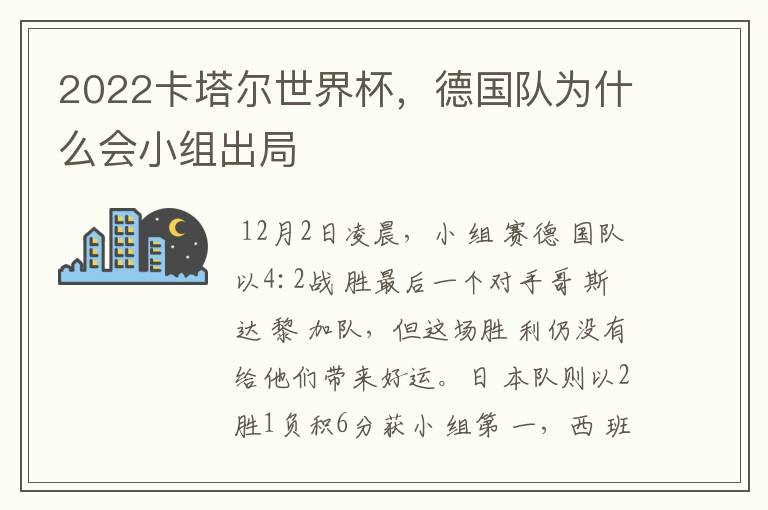 2022卡塔尔世界杯，德国队为什么会小组出局

12月2日凌晨，小组赛德国队以4：2战胜最后一个对手哥斯达黎加队，但这场胜利仍没有给他们带来好运。日本队则以2胜1负积6分获小组第一，西班